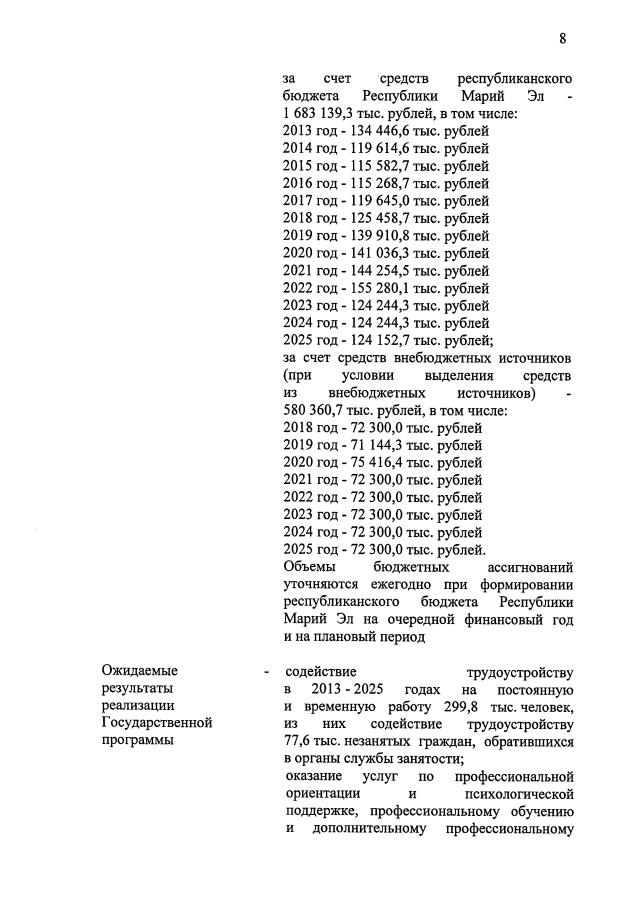 8

за счет средств республиканского бюджета Республики Марий Эл - 1 683 139,3 тыс. рублей, в том числе:
2013 год - 134 446,6 тыс. рублей
2014 год - 119 614,6 тыс. рублей
2015 год - 115 582,7 тыс. рублей
2016 год - 115 268,7 тыс. рублей
2017 год - 119 645,0 тыс. рублей
2018 год - 125 458,7 тыс. рублей
2019 год - 139 910,8 тыс. рублей
2020 год - 141 036,3 тыс. рублей
2021 год - 144 254,5 тыс. рублей
2022 год - 155 280,1 тыс. рублей
2023 год - 124 244,3 тыс. рублей
2024 год - 124 244,3 тыс. рублей
2025 год - 124 152,7 тыс. рублей;
за счет средств внебюджетных источников (при условии выделения средств из внебюджетных источников) - 580 360,7 тыс. рублей, в том числе:
2018 год - 72 300,0 тыс. рублей
2019 год - 71 144,3 тыс. рублей
2020 год - 75 416,4 тыс. рублей
2021 год - 72 300,0 тыс. рублей
2022 год - 72 300,0 тыс. рублей
2023 год - 72 300,0 тыс. рублей
2024 год - 72 300,0 тыс. рублей
2025 год - 72 300,0 тыс. рублей.
Объемы бюджетных ассигнований уточняются ежегодно при формировании республиканского бюджета Республики Марий Эл на очередной финансовый год и на плановый период

Ожидаемые результаты реализации Государственной программы -

содействие трудоустройству в 2013 - 2025 годах на постоянную и временную работу 299,8 тыс. человек, из них содействие трудоустройству 77,6 тыс. незанятых граждан, обратившихся в органы службы занятости;
оказание услуг по профессиональной ориентации и психологической поддержке, профессиональному обучению и дополнительному профессиональному